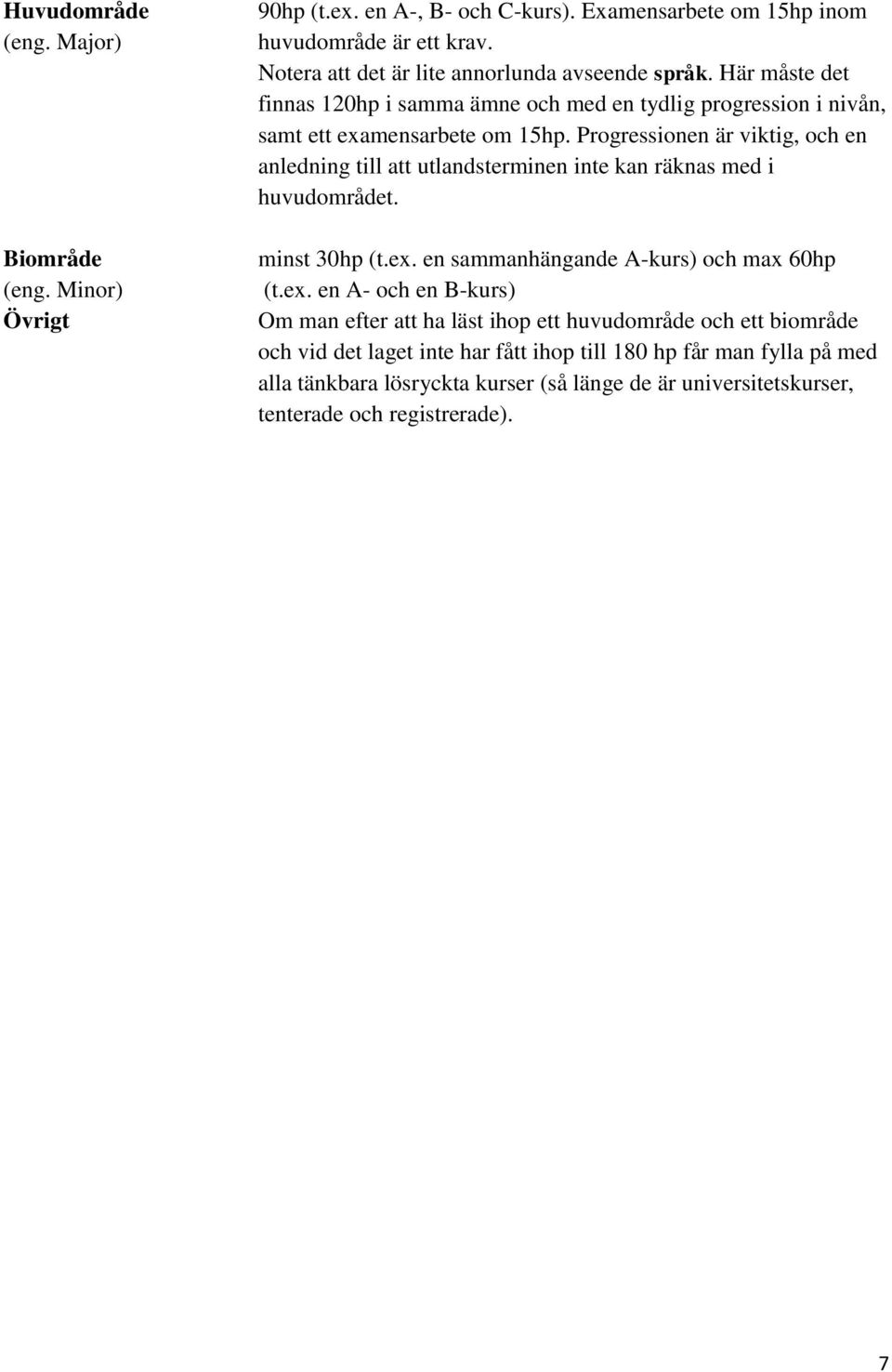 | | |
|---|---|
| **Huvudområde** (eng. Major) | 90hp (t.ex. en A-, B- och C-kurs). Examensarbete om 15hp inom huvudområde är ett krav. Notera att det är lite annorlunda avseende **språk**. Här måste det finnas 120hp i samma ämne och med en tydlig progression i nivån, samt ett examensarbete om 15hp. Progressionen är viktig, och en anledning till att utlandsterminen inte kan räknas med i huvudområdet. |
| **Biområde** (eng. Minor) | minst 30hp (t.ex. en sammanhängande A-kurs) och max 60hp (t.ex. en A- och en B-kurs) |
| **Övrigt** | Om man efter att ha läst ihop ett huvudområde och ett biområde och vid det laget inte har fått ihop till 180 hp får man fylla på med alla tänkbara lösryckta kurser (så länge de är universitetskurser, tenterade och registrerade). |

7